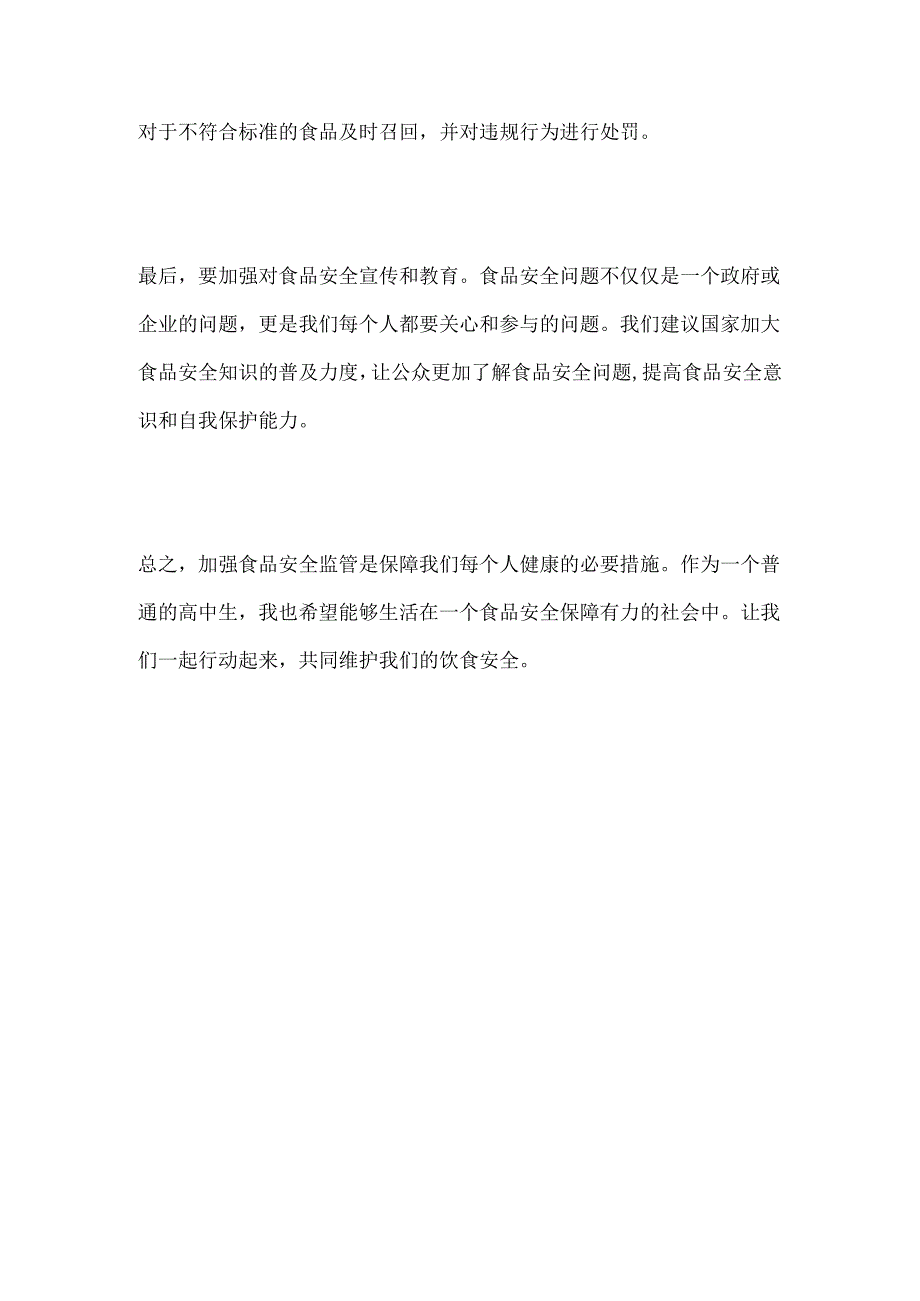 对于不符合标准的食品及时召回，并对违规行为进行处罚。

最后，要加强对食品安全宣传和教育。食品安全问题不仅仅是一个政府或企业的问题，更是我们每个人都要关心和参与的问题。我们建议国家加大食品安全知识的普及力度，让公众更加了解食品安全问题，提高食品安全意识和自我保护能力。

总之，加强食品安全监管是保障我们每个人健康的必要措施。作为一个普通的高中生，我也希望能够生活在一个食品安全保障有力的社会中。让我们一起行动起来，共同维护我们的饮食安全。